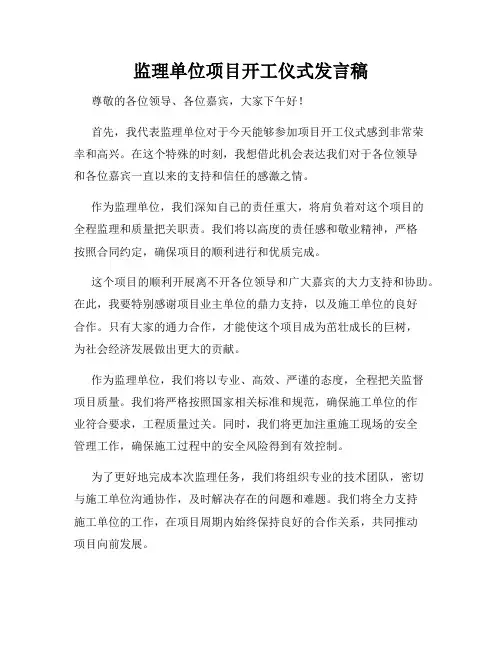 监理单位项目开工仪式发言稿

尊敬的各位领导、各位嘉宾，大家下午好！

首先，我代表监理单位对于今天能够参加项目开工仪式感到非常荣幸和高兴。在这个特殊的时刻，我想借此机会表达我们对于各位领导和各位嘉宾一直以来的支持和信任的感激之情。

作为监理单位，我们深知自己的责任重大，将肩负着对这个项目的全程监理和质量把关职责。我们将以高度的责任感和敬业精神，严格按照合同约定，确保项目的顺利进行和优质完成。

这个项目的顺利开展离不开各位领导和广大嘉宾的大力支持和协助。在此，我要特别感谢项目业主单位的鼎力支持，以及施工单位的良好合作。只有大家的通力合作，才能使这个项目成为茁壮成长的巨树，为社会经济发展做出更大的贡献。

作为监理单位，我们将以专业、高效、严谨的态度，全程把关监督项目质量。我们将严格按照国家相关标准和规范，确保施工单位的作业符合要求，工程质量过关。同时，我们将更加注重施工现场的安全管理工作，确保施工过程中的安全风险得到有效控制。

为了更好地完成本次监理任务，我们将组织专业的技术团队，密切与施工单位沟通协作，及时解决存在的问题和难题。我们将全力支持施工单位的工作，在项目周期内始终保持良好的合作关系，共同推动项目向前发展。